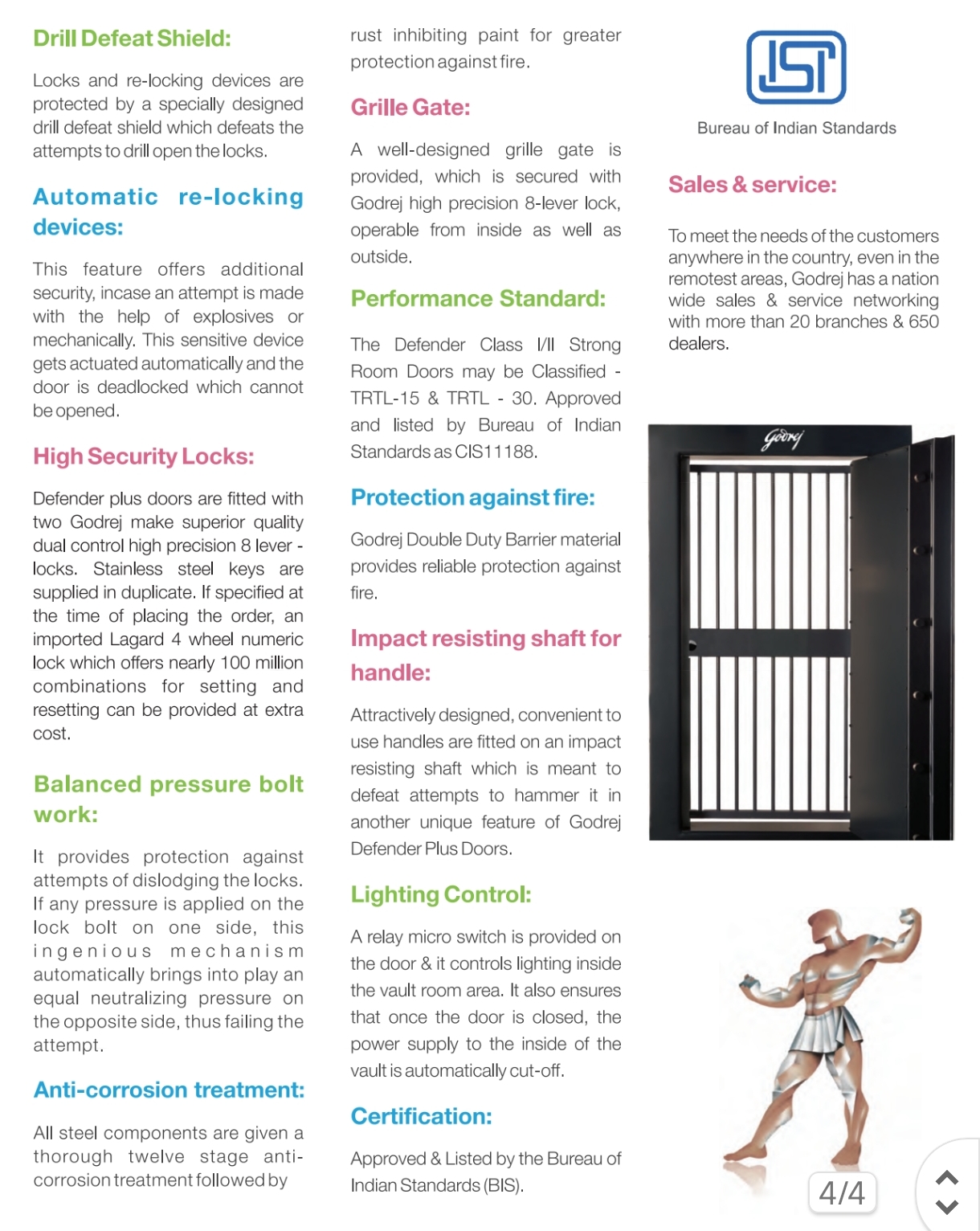 Drill Defeat Shield:

Locks and re-locking devices are protected by a specially designed drill defeat shield which defeats the attempts to drill open the locks.

Automatic re-locking devices:

This feature offers additional security, incase an attempt is made with the help of explosives or mechanically. This sensitive device gets actuated automatically and the door is deadlocked which cannot be opened.

High Security Locks:

Defender plus doors are fitted with two Godrej make superior quality dual control high precision 8 lever - locks. Stainless steel keys are supplied in duplicate. If specified at the time of placing the order, an imported Lagard 4 wheel numeric lock which offers nearly 100 million combinations for setting and resetting can be provided at extra cost.

Balanced pressure bolt work:

It provides protection against attempts of dislodging the locks. If any pressure is applied on the lock bolt on one side, this ingenious mechanism automatically brings into play an equal neutralizing pressure on the opposite side, thus failing the attempt.

Anti-corrosion treatment:

All steel components are given a thorough twelve stage anti-corrosion treatment followed by rust inhibiting paint for greater protection against fire.

Grille Gate:

A well-designed grille gate is provided, which is secured with Godrej high precision 8-lever lock, operable from inside as well as outside.

Performance Standard:

The Defender Class I/II Strong Room Doors may be Classified - TRTL-15 & TRTL - 30. Approved and listed by Bureau of Indian Standards as CIS11188.

Protection against fire:

Godrej Double Duty Barrier material provides reliable protection against fire.

Impact resisting shaft for handle:

Attractively designed, convenient to use handles are fitted on an impact resisting shaft which is meant to defeat attempts to hammer it in another unique feature of Godrej Defender Plus Doors.

Lighting Control:

A relay micro switch is provided on the door & it controls lighting inside the vault room area. It also ensures that once the door is closed, the power supply to the inside of the vault is automatically cut-off.

Certification:

Approved & Listed by the Bureau of Indian Standards (BIS).

ISI

Bureau of Indian Standards

Sales & service:

To meet the needs of the customers anywhere in the country, even in the remotest areas, Godrej has a nation wide sales & service networking with more than 20 branches & 650 dealers.

Godrej

4/4